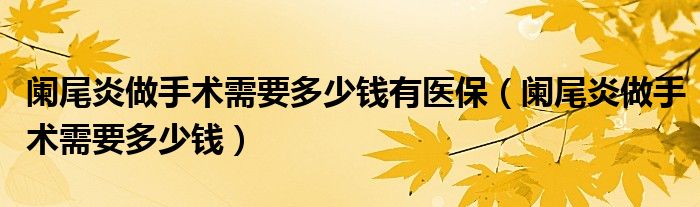 阑尾炎做手术需要多少钱有医保（阑尾炎做手术需要多少钱）